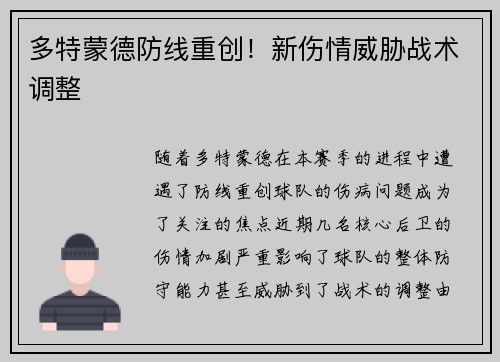 多特蒙德防线重创！新伤情威胁战术调整

随着多特蒙德在本赛季的进程中遭遇了防线重创球队的伤病问题成为了关注的焦点近期几名核心后卫的伤情加剧严重影响了球队的整体防守能力甚至威胁到了战术的调整由